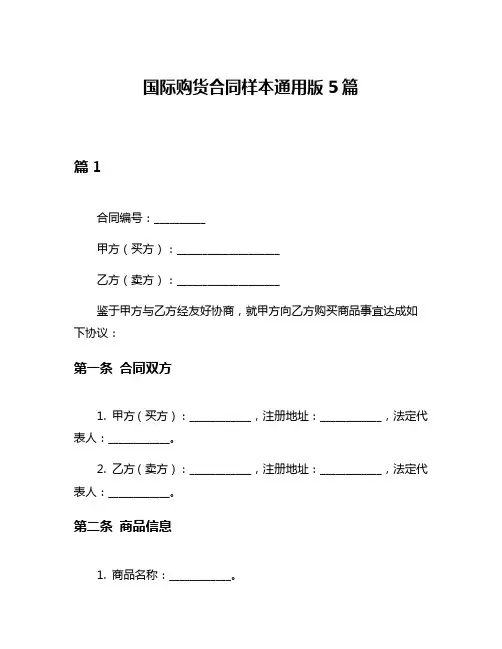 国际购货合同样本通用版 5 篇

篇 1

合同编号：__________

甲方（买方）：____________________

乙方（卖方）：____________________

鉴于甲方与乙方经友好协商，就甲方向乙方购买商品事宜达成如下协议：

第一条 合同双方

1. 甲方（买方）：____________，注册地址：____________，法定代表人：____________。

2. 乙方（卖方）：____________，注册地址：____________，法定代表人：____________。

第二条 商品信息

1. 商品名称：____________。